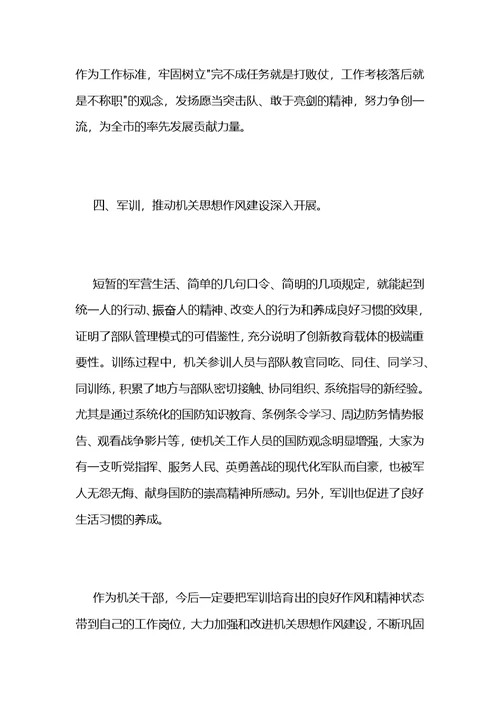 作为工作标准，牢固树立"完不成任务就是打败仗，工作考核落后就是不称职"的观念，发扬愿当突击队、敢于亮剑的精神，努力争创一流，为全市的率先发展贡献力量。

四、军训，推动机关思想作风建设深入开展。

短暂的军营生活、简单的几句口令、简明的几项规定，就能起到统一人的行动、振奋人的精神、改变人的行为和养成良好习惯的效果，证明了部队管理模式的可借鉴性，充分说明了创新教育载体的极端重要性。训练过程中，机关参训人员与部队教官同吃、同住、同学习、同训练，积累了地方与部队密切接触、协同组织、系统指导的新经验。尤其是通过系统化的国防知识教育、条例条令学习、周边防务情势报告、观看战争影片等，使机关工作人员的国防观念明显增强，大家为有一支听党指挥、服务人民、英勇善战的现代化军队而自豪，也被军人无怨无悔、献身国防的崇高精神所感动。另外，军训也促进了良好生活习惯的养成。

作为机关干部，今后一定要把军训培育出的良好作风和精神状态带到自己的工作岗位，大力加强和改进机关思想作风建设，不断巩固